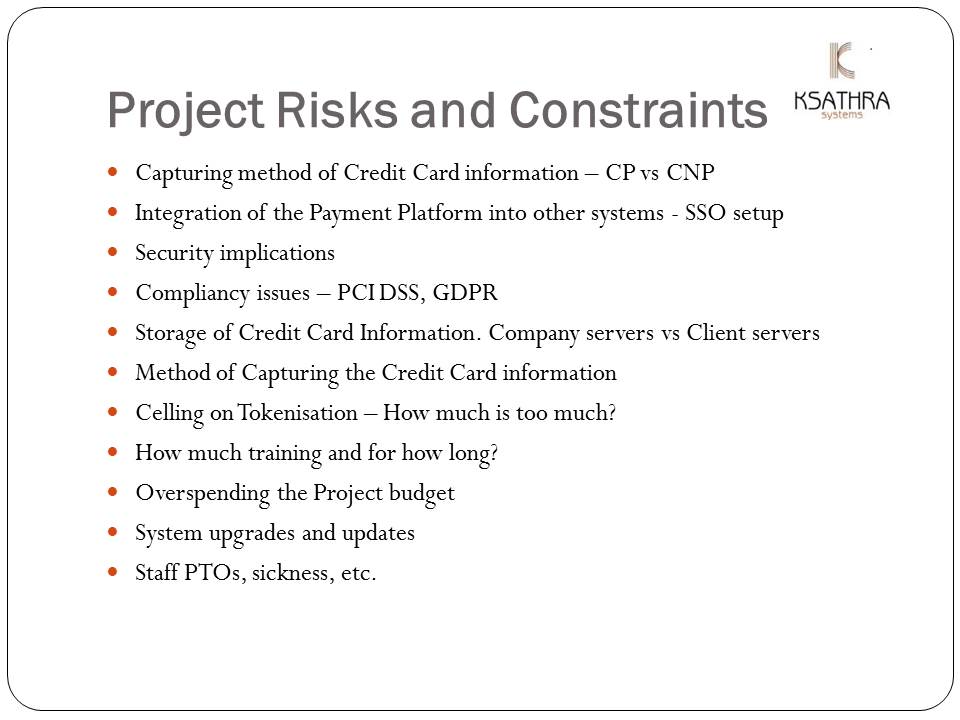 KSATHRA
systems

Project Risks and Constraints

- Capturing method of Credit Card information – CP vs CNP
- Integration of the Payment Platform into other systems - SSO setup
- Security implications
- Compliancy issues – PCI DSS, GDPR
- Storage of Credit Card Information. Company servers vs Client servers
- Method of Capturing the Credit Card information
- Celling on Tokenisation – How much is too much?
- How much training and for how long?
- Overspending the Project budget
- System upgrades and updates
- Staff PTOs, sickness, etc.